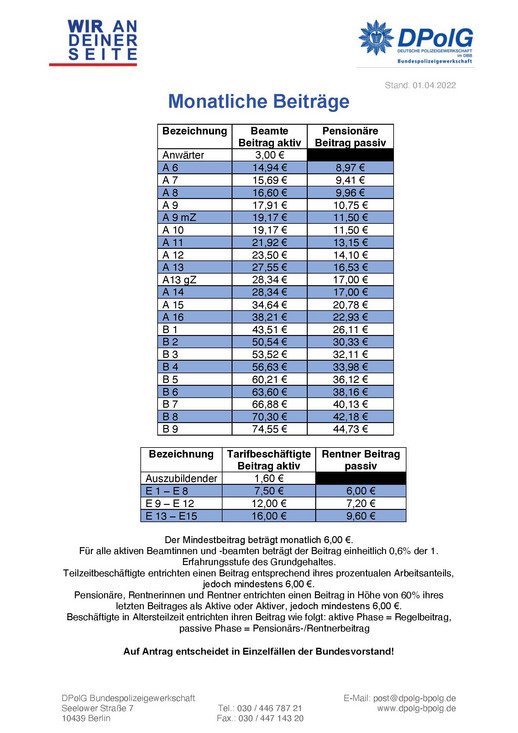 WIR AN DEINER SEITE

DPolG
DEUTSCHE POLIZEIGEWERKSCHAFT im DBB
Bundespolizeigewerkschaft

Stand: 01.04.2022

Monatliche Beiträge

| Bezeichnung | Beamte Beitrag aktiv | Pensionäre Beitrag passiv |
|---|---|---|
| Anwärter | 3,00 € | |
| A 6 | 14,94 € | 8,97 € |
| A 7 | 15,69 € | 9,41 € |
| A 8 | 16,60 € | 9,96 € |
| A 9 | 17,91 € | 10,75 € |
| A 9 mZ | 19,17 € | 11,50 € |
| A 10 | 19,17 € | 11,50 € |
| A 11 | 21,92 € | 13,15 € |
| A 12 | 23,50 € | 14,10 € |
| A 13 | 27,55 € | 16,53 € |
| A13 gZ | 28,34 € | 17,00 € |
| A 14 | 28,34 € | 17,00 € |
| A 15 | 34,64 € | 20,78 € |
| A 16 | 38,21 € | 22,93 € |
| B 1 | 43,51 € | 26,11 € |
| B 2 | 50,54 € | 30,33 € |
| B 3 | 53,52 € | 32,11 € |
| B 4 | 56,63 € | 33,98 € |
| B 5 | 60,21 € | 36,12 € |
| B 6 | 63,60 € | 38,16 € |
| B 7 | 66,88 € | 40,13 € |
| B 8 | 70,30 € | 42,18 € |
| B 9 | 74,55 € | 44,73 € |

| Bezeichnung | Tarifbeschäftigte Beitrag aktiv | Rentner Beitrag passiv |
|---|---|---|
| Auszubildender | 1,60 € | |
| E 1 – E 8 | 7,50 € | 6,00 € |
| E 9 – E 12 | 12,00 € | 7,20 € |
| E 13 – E15 | 16,00 € | 9,60 € |

Der Mindestbeitrag beträgt monatlich 6,00 €.
Für alle aktiven Beamtinnen und -beamten beträgt der Beitrag einheitlich 0,6% der 1. Erfahrungsstufe des Grundgehaltes.
Teilzeitbeschäftigte entrichten einen Beitrag entsprechend ihres prozentualen Arbeitsanteils, jedoch mindestens 6,00 €.
Pensionäre, Rentnerinnen und Rentner entrichten einen Beitrag in Höhe von 60% ihres letzten Beitrages als Aktive oder Aktiver, jedoch mindestens 6,00 €.
Beschäftigte in Altersteilzeit entrichten ihren Beitrag wie folgt: aktive Phase = Regelbeitrag, passive Phase = Pensionärs-/Rentnerbeitrag

Auf Antrag entscheidet in Einzelfällen der Bundesvorstand!

DPolG Bundespolizeigewerkschaft
Seelower Straße 7
10439 Berlin

Tel.: 030 / 446 787 21
Fax.: 030 / 447 143 20

E-Mail: post@dpolg-bpolg.de
www.dpolg-bpolg.de